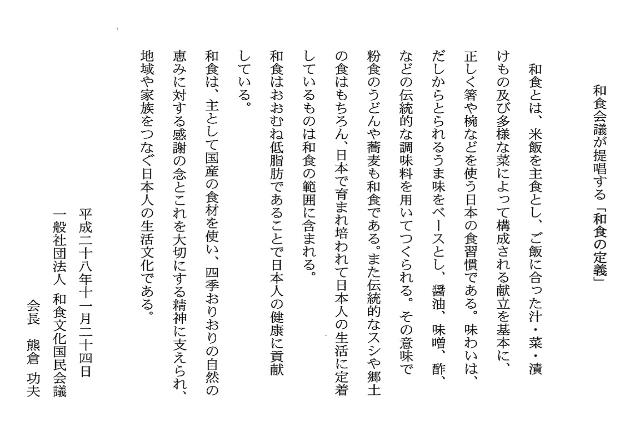 和食会議が提唱する「和食の定義」

和食とは、米飯を主食とし、ご飯に合った汁・菜・漬けもの及び多様な菜によって構成される献立を基本に、正しく箸や椀などを使う日本の食習慣である。味わいは、だしからとられるうま味をベースとし、醤油、味噌、酢、などの伝統的な調味料を用いてつくられる。その意味で粉食のうどんや蕎麦も和食である。また伝統的なスシや郷土の食はもちろん、日本で育まれ培われて日本人の生活に定着しているものは和食の範囲に含まれる。

和食はおおむね低脂肪であることで日本人の健康に貢献している。

和食は、主として国産の食材を使い、四季おりおりの自然の恵みに対する感謝の念とこれを大切にする精神に支えられ、地域や家族をつなぐ日本人の生活文化である。

平成二十八年十一月二十四日
一般社団法人 和食文化国民会議
会長 熊倉 功夫